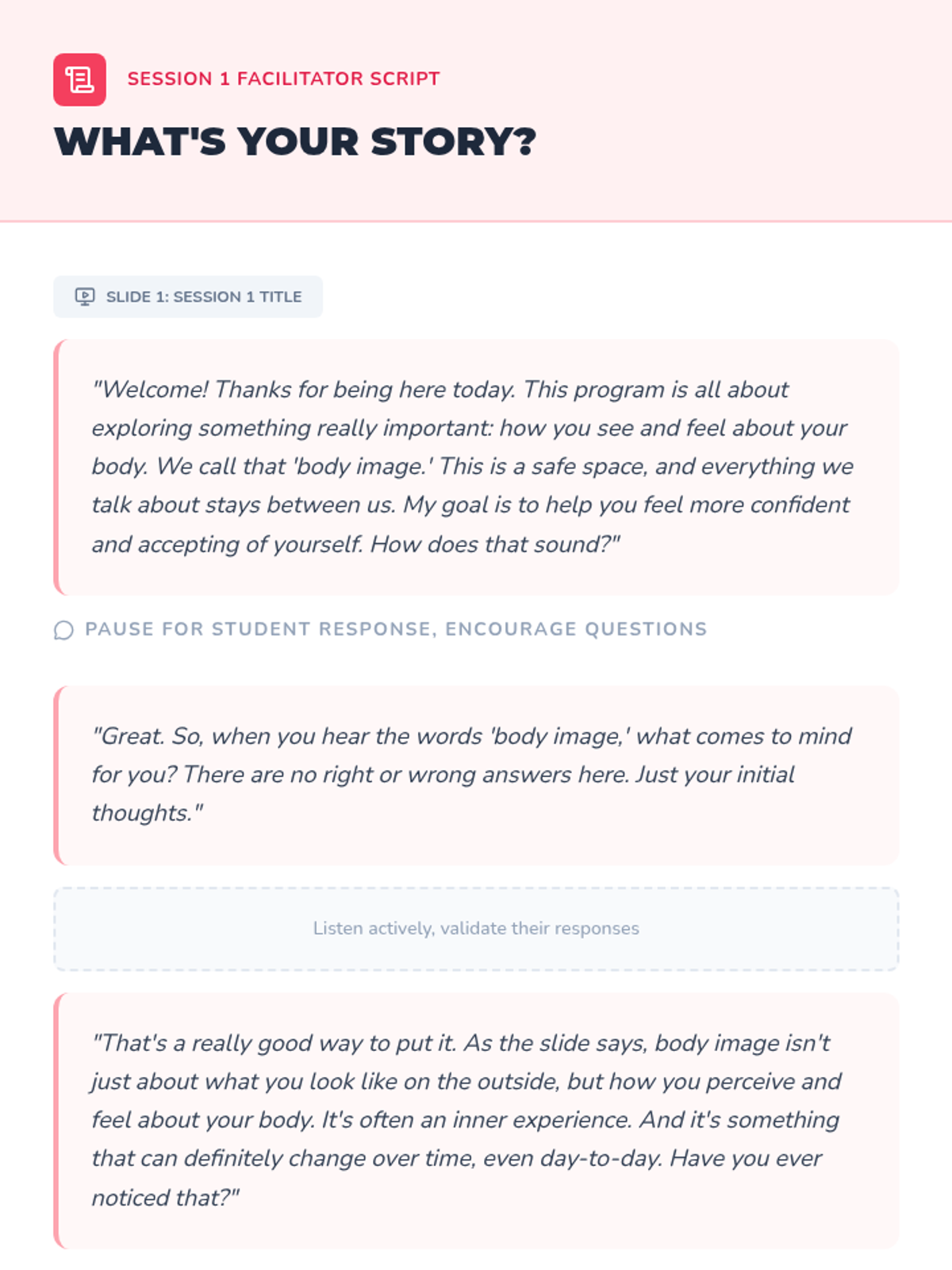 SESSION 1 FACILITATOR SCRIPT

WHAT'S YOUR STORY?

SLIDE 1: SESSION 1 TITLE

"Welcome! Thanks for being here today. This program is all about exploring something really important: how you see and feel about your body. We call that 'body image.' This is a safe space, and everything we talk about stays between us. My goal is to help you feel more confident and accepting of yourself. How does that sound?"

PAUSE FOR STUDENT RESPONSE, ENCOURAGE QUESTIONS

"Great. So, when you hear the words 'body image,' what comes to mind for you? There are no right or wrong answers here. Just your initial thoughts."

Listen actively, validate their responses

"That's a really good way to put it. As the slide says, body image isn't just about what you look like on the outside, but how you perceive and feel about your body. It's often an inner experience. And it's something that can definitely change over time, even day-to-day. Have you ever noticed that?"